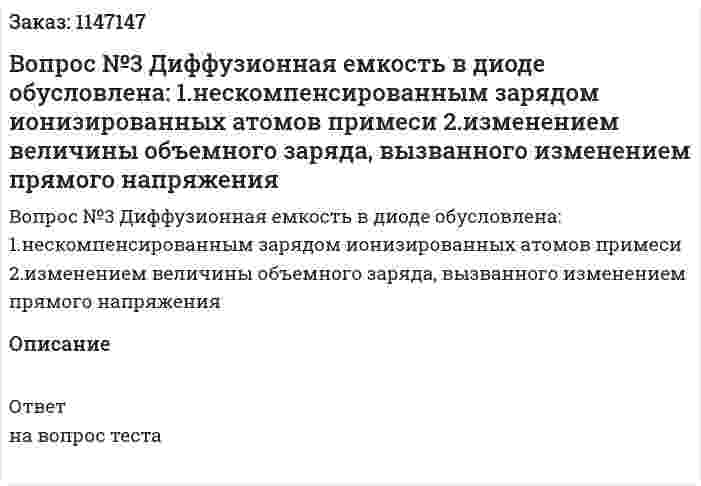 Заказ: 1147147

Вопрос №3 Диффузионная емкость в диоде обусловлена: 1.нескомпенсированным зарядом ионизированных атомов примеси 2.изменением величины объемного заряда, вызванного изменением прямого напряжения

Вопрос №3 Диффузионная емкость в диоде обусловлена: 1.нескомпенсированным зарядом ионизированных атомов примеси 2.изменением величины объемного заряда, вызванного изменением прямого напряжения

Описание

Ответ
на вопрос теста